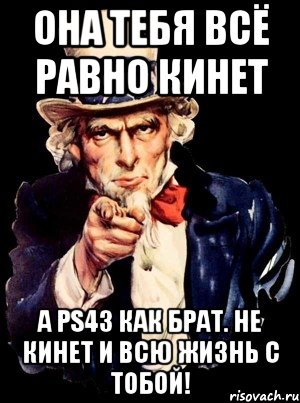 ОНА ТЕБЯ ВСЁ РАВНО КИНЕТ

А PS43 КАК БРАТ. НЕ КИНЕТ И ВСЮ ЖИЗНЬ С ТОБОЙ!

risovach.ru